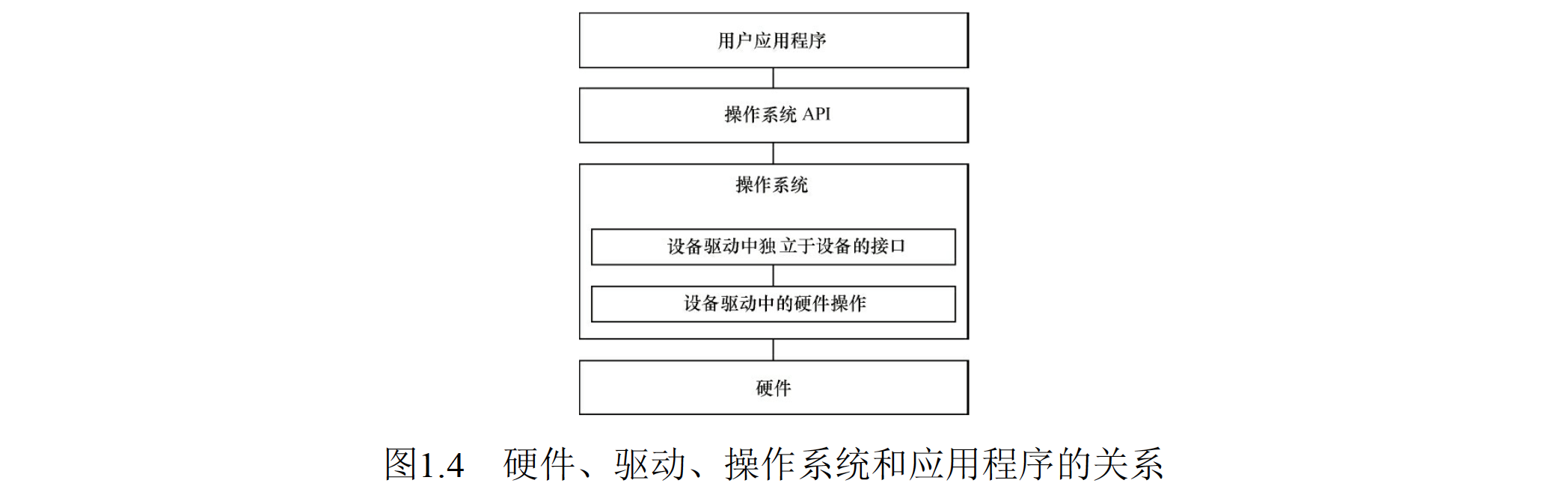 用户应用程序

操作系统 API

操作系统

设备驱动中独立于设备的接口

设备驱动中的硬件操作

硬件

图1.4　硬件、驱动、操作系统和应用程序的关系